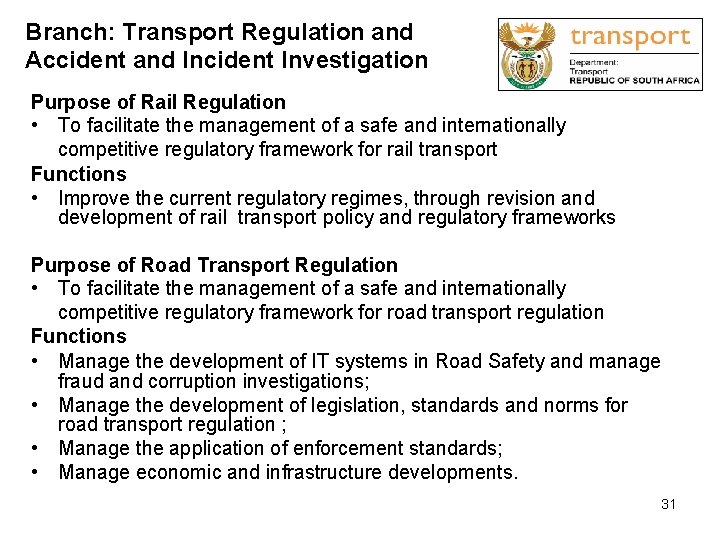 Branch: Transport Regulation and Accident and Incident Investigation

transport
Department:
Transport
REPUBLIC OF SOUTH AFRICA

Purpose of Rail Regulation
• To facilitate the management of a safe and internationally competitive regulatory framework for rail transport

Functions
• Improve the current regulatory regimes, through revision and development of rail transport policy and regulatory frameworks

Purpose of Road Transport Regulation
• To facilitate the management of a safe and internationally competitive regulatory framework for road transport regulation

Functions
• Manage the development of IT systems in Road Safety and manage fraud and corruption investigations;
• Manage the development of legislation, standards and norms for road transport regulation ;
• Manage the application of enforcement standards;
• Manage economic and infrastructure developments.

31